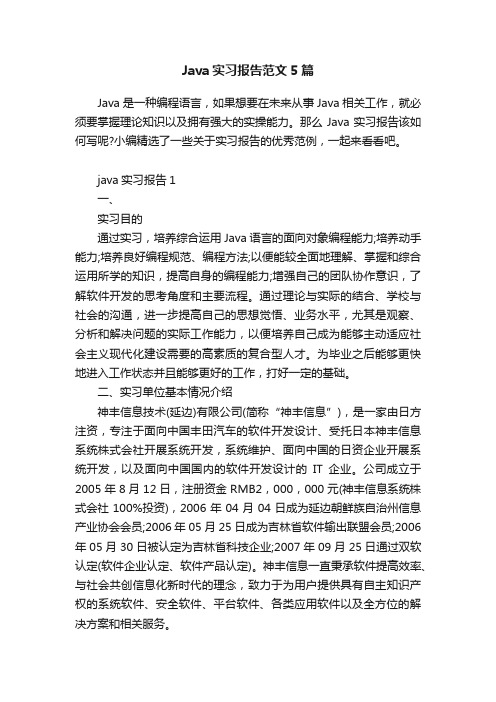 Java 实习报告范文 5 篇

Java 是一种编程语言，如果想要在未来从事 Java 相关工作，就必须要掌握理论知识以及拥有强大的实操能力。那么 Java 实习报告该如何写呢?小编精选了一些关于实习报告的优秀范例，一起来看看吧。

java 实习报告 1

一、

实习目的

通过实习，培养综合运用 Java 语言的面向对象编程能力;培养动手能力;培养良好编程规范、编程方法;以便能较全面地理解、掌握和综合运用所学的知识，提高自身的编程能力;增强自己的团队协作意识，了解软件开发的思考角度和主要流程。通过理论与实际的结合、学校与社会的沟通，进一步提高自己的思想觉悟、业务水平，尤其是观察、分析和解决问题的实际工作能力，以便培养自己成为能够主动适应社会主义现代化建设需要的高素质的复合型人才。为毕业之后能够更快地进入工作状态并且能够更好的工作，打好一定的基础。

二、实习单位基本情况介绍

神丰信息技术(延边)有限公司(简称“神丰信息”)，是一家由日方注资，专注于面向中国丰田汽车的软件开发设计、受托日本神丰信息系统株式会社开展系统开发，系统维护、面向中国的日资企业开展系统开发，以及面向中国国内的软件开发设计的 IT 企业。公司成立于 2005 年 8 月 12 日，注册资金 RMB2，000，000 元(神丰信息系统株式会社 100%投资)，2006 年 04 月 04 日成为延边朝鲜族自治州信息产业协会会员;2006 年 05 月 25 日成为吉林省软件输出联盟会员;2006 年 05 月 30 日被认定为吉林省科技企业;2007 年 09 月 25 日通过双软认定(软件企业认定、软件产品认定)。神丰信息一直秉承软件提高效率、与社会共创信息化新时代的理念，致力于为用户提供具有自主知识产权的系统软件、安全软件、平台软件、各类应用软件以及全方位的解决方案和相关服务。